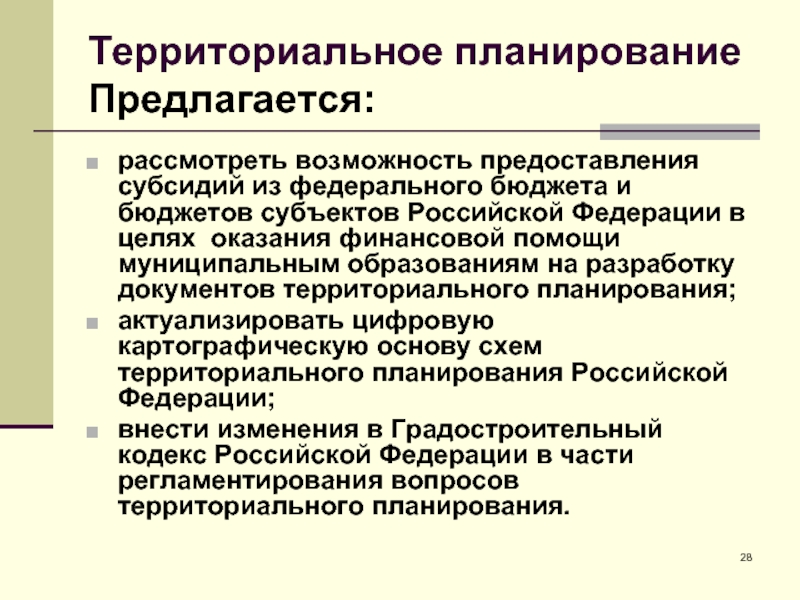 Территориальное планирование
Предлагается:

- рассмотреть возможность предоставления субсидий из федерального бюджета и бюджетов субъектов Российской Федерации в целях  оказания финансовой помощи муниципальным образованиям на разработку документов территориального планирования;
- актуализировать цифровую картографическую основу схем территориального планирования Российской Федерации;
- внести изменения в Градостроительный кодекс Российской Федерации в части регламентирования вопросов территориального планирования.

28